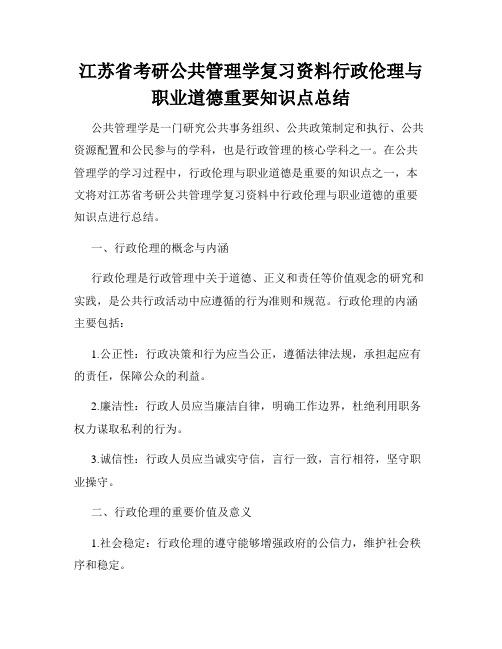 江苏省考研公共管理学复习资料行政伦理与职业道德重要知识点总结

公共管理学是一门研究公共事务组织、公共政策制定和执行、公共资源配置和公民参与的学科，也是行政管理的核心学科之一。在公共管理学的学习过程中，行政伦理与职业道德是重要的知识点之一，本文将对江苏省考研公共管理学复习资料中行政伦理与职业道德的重要知识点进行总结。

一、行政伦理的概念与内涵

行政伦理是行政管理中关于道德、正义和责任等价值观念的研究和实践，是公共行政活动中应遵循的行为准则和规范。行政伦理的内涵主要包括：

1.公正性：行政决策和行为应当公正，遵循法律法规，承担起应有的责任，保障公众的利益。

2.廉洁性：行政人员应当廉洁自律，明确工作边界，杜绝利用职务权力谋取私利的行为。

3.诚信性：行政人员应当诚实守信，言行一致，言行相符，坚守职业操守。

二、行政伦理的重要价值及意义

1.社会稳定：行政伦理的遵守能够增强政府的公信力，维护社会秩序和稳定。